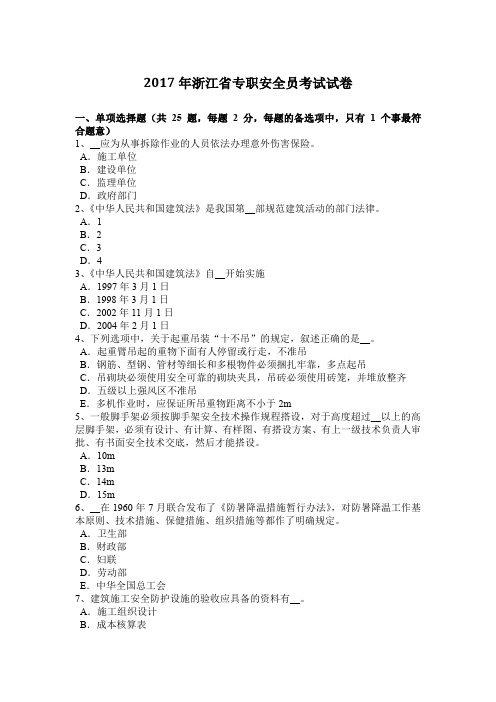 2017 年浙江省专职安全员考试试卷

一、单项选择题（共 25 题，每题 2 分，每题的备选项中，只有 1 个事最符合题意）
1、__应为从事拆除作业的人员依法办理意外伤害保险。
A．施工单位
B．建设单位
C．监理单位
D．政府部门
2、《中华人民共和国建筑法》是我国第__部规范建筑活动的部门法律。
A．1
B．2
C．3
D．4
3、《中华人民共和国建筑法》自__开始实施
A．1997 年 3 月 1 日
B．1998 年 3 月 1 日
C．2002 年 11 月 1 日
D．2004 年 2 月 1 日
4、下列选项中，关于起重吊装“十不吊”的规定，叙述正确的是__。
A．起重臂吊起的重物下面有人停留或行走，不准吊
B．钢筋、型钢、管材等细长和多根物件必须捆扎牢靠，多点起吊
C．吊砌块必须使用安全可靠的砌块夹具，吊砖必须使用砖笼，并堆放整齐
D．五级以上强风区不准吊
E．多机作业时，应保证所吊重物距离不小于 2m
5、一般脚手架必须按脚手架安全技术操作规程搭设，对于高度超过__以上的高层脚手架，必须有设计、有计算、有样图、有搭设方案、有上一级技术负责人审批、有书面安全技术交底，然后才能搭设。
A．10m
B．13m
C．14m
D．15m
6、__在 1960 年 7 月联合发布了《防暑降温措施暂行办法》，对防暑降温工作基本原则、技术措施、保健措施、组织措施等都作了明确规定。
A．卫生部
B．财政部
C．妇联
D．劳动部
E．中华全国总工会
7、建筑施工安全防护设施的验收应具备的资料有__。
A．施工组织设计
B．成本核算表